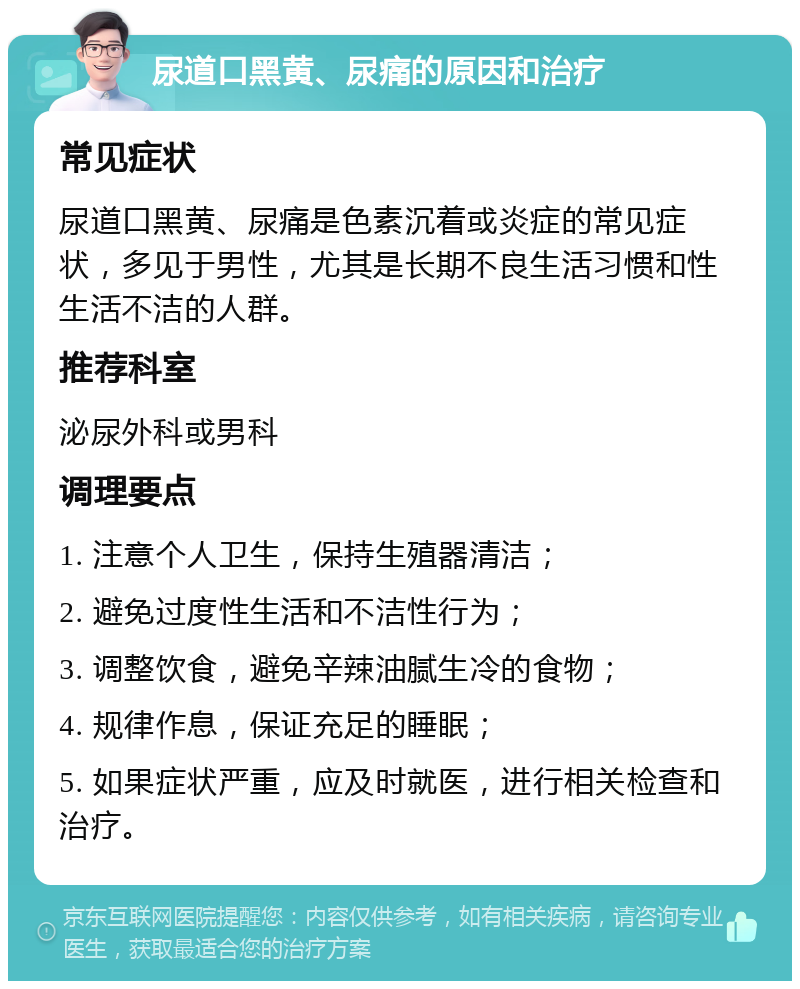 尿道口黑黄、尿痛的原因和治疗

常见症状

尿道口黑黄、尿痛是色素沉着或炎症的常见症状，多见于男性，尤其是长期不良生活习惯和性生活不洁的人群。

推荐科室

泌尿外科或男科

调理要点

1. 注意个人卫生，保持生殖器清洁；

2. 避免过度性生活和不洁性行为；

3. 调整饮食，避免辛辣油腻生冷的食物；

4. 规律作息，保证充足的睡眠；

5. 如果症状严重，应及时就医，进行相关检查和治疗。

京东互联网医院提醒您：内容仅供参考，如有相关疾病，请咨询专业医生，获取最适合您的治疗方案